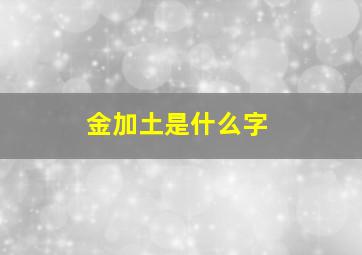 金加土是什么字